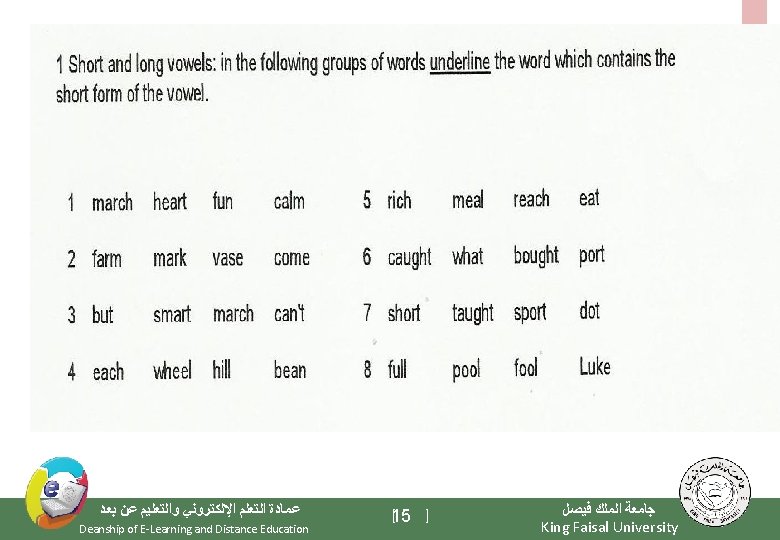 1 Short and long vowels: in the following groups of words underline the word which contains the short form of the vowel.

1 march heart fun calm
2 farm mark vase come
3 but smart march can't
4 each wheel hill bean

5 rich meal reach eat
6 caught what bought port
7 short taught sport dot
8 full pool fool Luke

عمادة التعلم الإلكتروني والتعليم عن بعد
Deanship of E-Learning and Distance Education

[15 ]

جامعة الملك فيصل
King Faisal University